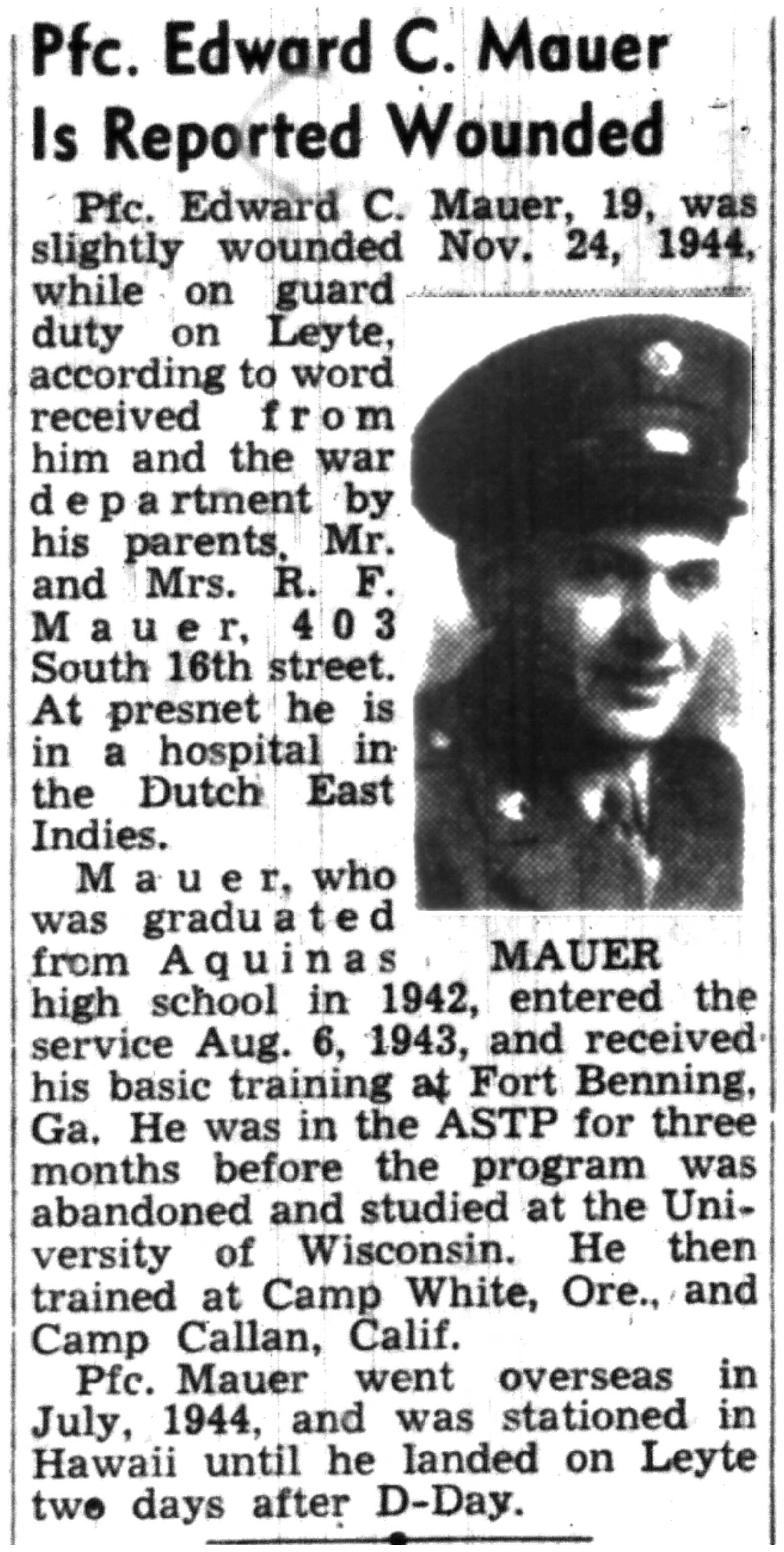 Pfc. Edward C. Mauer Is Reported Wounded

Pfc. Edward C. Mauer, 19, was slightly wounded Nov. 24, 1944, while on guard duty on Leyte, according to word received from him and the war department by his parents, Mr. and Mrs. R. F. Mauer, 403 South 16th street. At presnet he is in a hospital in the Dutch East Indies.

MAUER

Mauer, who was graduated from Aquinas high school in 1942, entered the service Aug. 6, 1943, and received his basic training at Fort Benning, Ga. He was in the ASTP for three months before the program was abandoned and studied at the University of Wisconsin. He then trained at Camp White, Ore., and Camp Callan, Calif.

Pfc. Mauer went overseas in July, 1944, and was stationed in Hawaii until he landed on Leyte two days after D-Day.